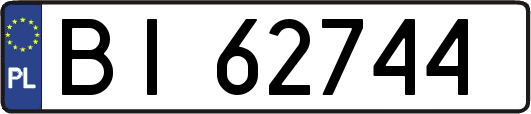 PL
BI 62744